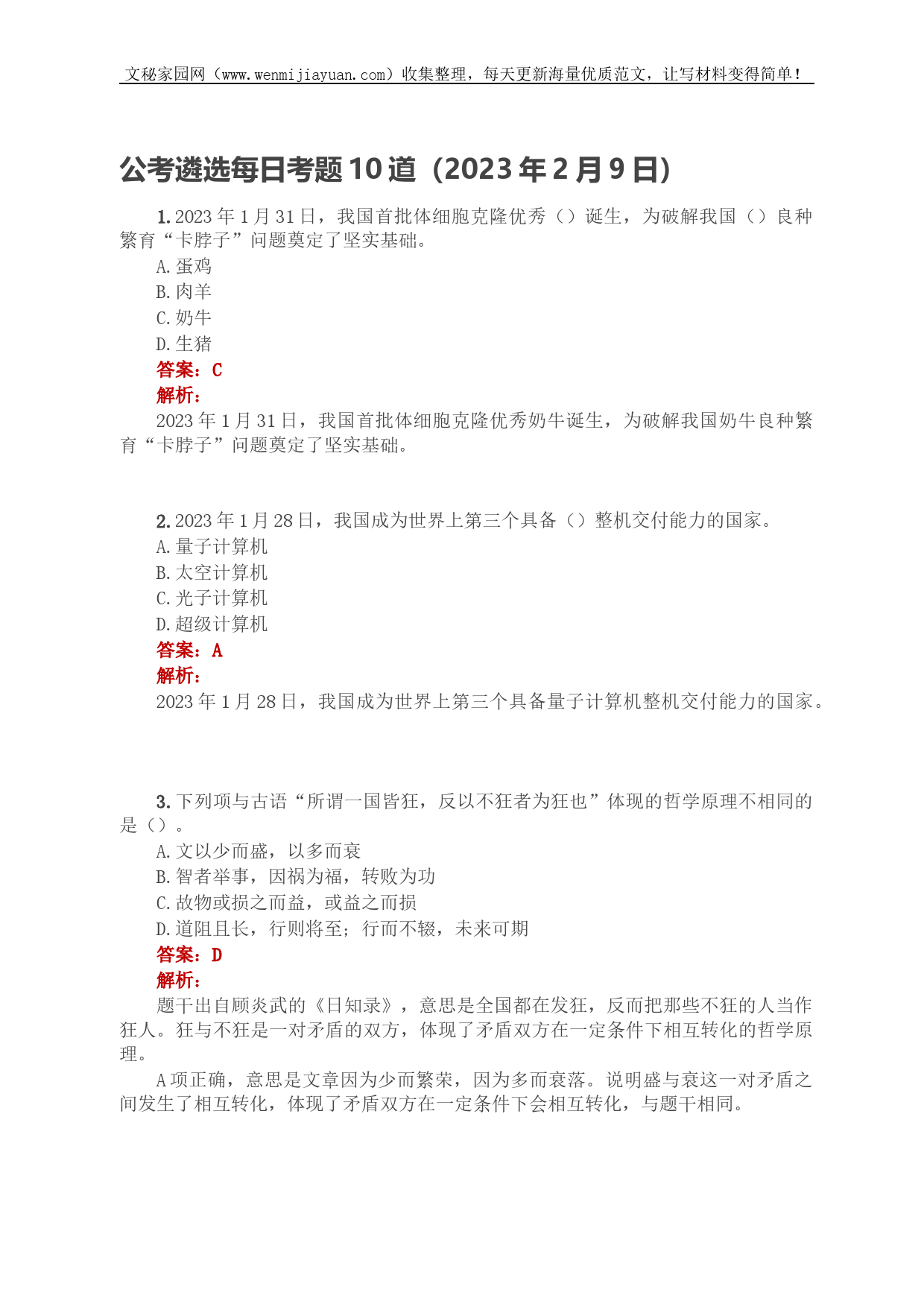 文秘家园网（www.wenmijiayuan.com）收集整理，每天更新海量优质范文，让写材料变得简单！

公考遴选每日考题10道（2023年2月9日）

1. 2023年1月31日，我国首批体细胞克隆优秀（）诞生，为破解我国（）良种繁育“卡脖子”问题奠定了坚实基础。
A.蛋鸡
B.肉羊
C.奶牛
D.生猪
答案：C
解析：
2023年1月31日，我国首批体细胞克隆优秀奶牛诞生，为破解我国奶牛良种繁育“卡脖子”问题奠定了坚实基础。

2. 2023年1月28日，我国成为世界上第三个具备（）整机交付能力的国家。
A.量子计算机
B.太空计算机
C.光子计算机
D.超级计算机
答案：A
解析：
2023年1月28日，我国成为世界上第三个具备量子计算机整机交付能力的国家。

3. 下列项与古语“所谓一国皆狂，反以不狂者为狂也”体现的哲学原理不相同的是（）。
A.文以少而盛，以多而衰
B.智者举事，因祸为福，转败为功
C.故物或损之而益，或益之而损
D.道阻且长，行则将至；行而不辍，未来可期
答案：D
解析：
题干出自顾炎武的《日知录》，意思是全国都在发狂，反而把那些不狂的人当作狂人。狂与不狂是一对矛盾的双方，体现了矛盾双方在一定条件下相互转化的哲学原理。
A项正确，意思是文章因为少而繁荣，因为多而衰落。说明盛与衰这一对矛盾之间发生了相互转化，体现了矛盾双方在一定条件下会相互转化，与题干相同。